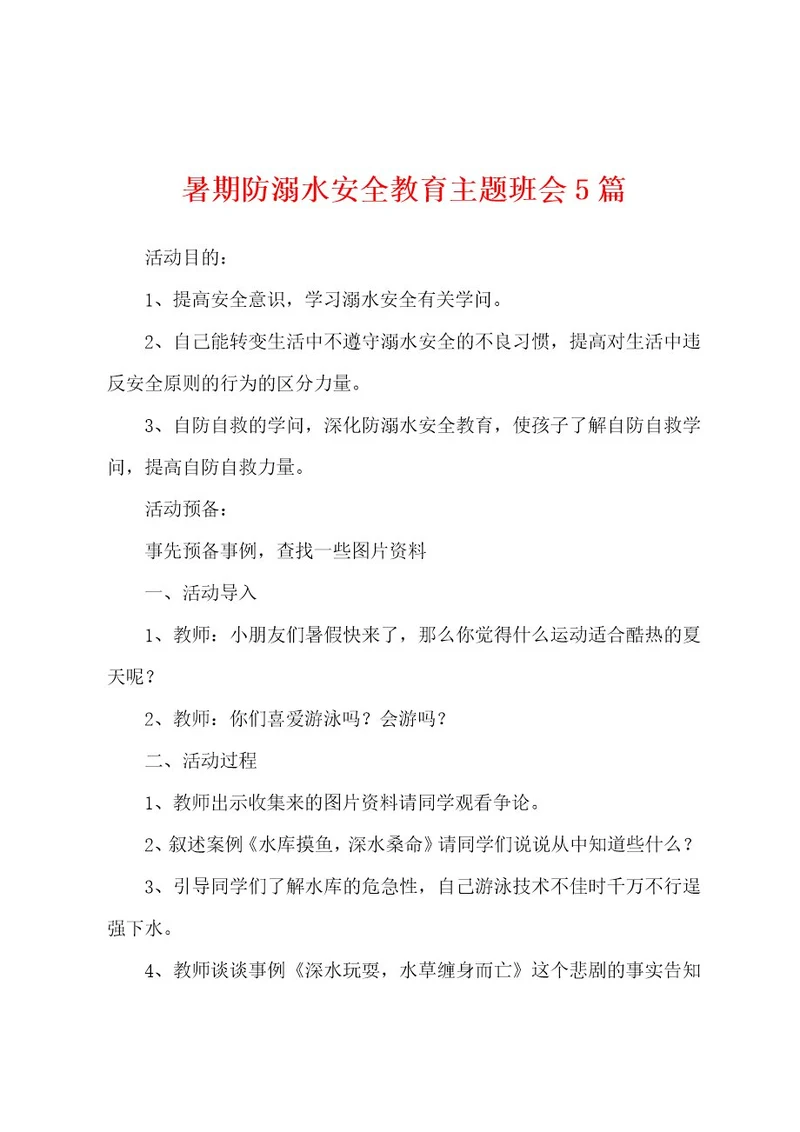 暑期防溺水安全教育主题班会5篇

活动目的：

1、提高安全意识，学习溺水安全有关学问。

2、自己能转变生活中不遵守溺水安全的不良习惯，提高对生活中违反安全原则的行为的区分力量。

3、自防自救的学问，深化防溺水安全教育，使孩子了解自防自救学问，提高自防自救力量。

活动预备：

事先预备事例，查找一些图片资料

一、活动导入

1、教师：小朋友们暑假快来了，那么你觉得什么运动适合酷热的夏天呢？

2、教师：你们喜爱游泳吗？会游吗？

二、活动过程

1、教师出示收集来的图片资料请同学观看争论。

2、叙述案例《水库摸鱼，深水桑命》请同学们说说从中知道些什么？

3、引导同学们了解水库的危急性，自己游泳技术不佳时千万不行逞强下水。

4、教师谈谈事例《深水玩耍，水草缠身而亡》这个悲剧的事实告知